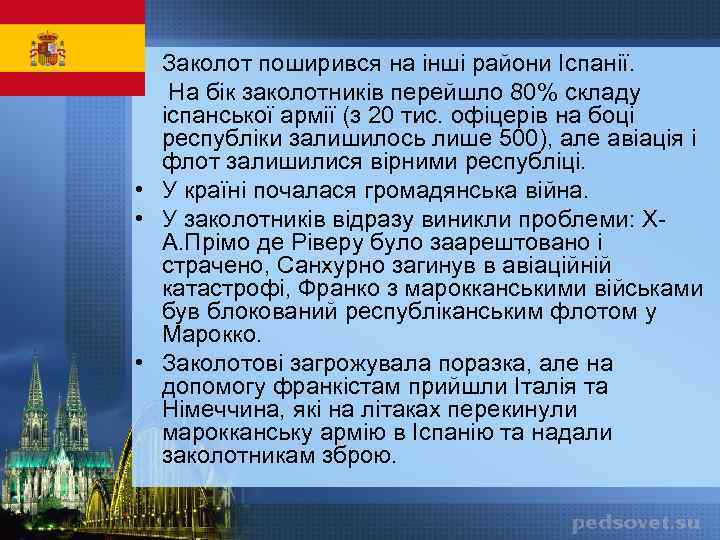 Заколот поширився на інші райони Іспанії.

На бік заколотників перейшло 80% складу іспанської армії (з 20 тис. офіцерів на боці республіки залишилось лише 500), але авіація і флот залишилися вірними республіці.

• У країні почалася громадянська війна.

• У заколотників відразу виникли проблеми: Х-А.Прімо де Ріверу було заарештовано і страчено, Санхурно загинув в авіаційній катастрофі, Франко з марокканськими військами був блокований республіканським флотом у Марокко.

• Заколотові загрожувала поразка, але на допомогу франкістам прийшли Італія та Німеччина, які на літаках перекинули марокканську армію в Іспанію та надали заколотникам зброю.

pedsovet.su